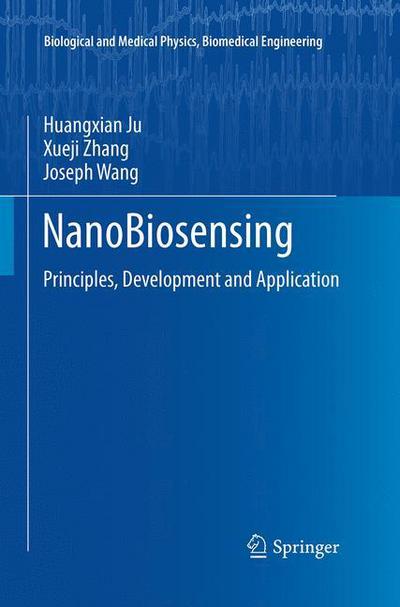 Biological and Medical Physics, Biomedical Engineering

Huangxian Ju
Xueji Zhang
Joseph Wang

NanoBiosensing

Principles, Development and Application

Springer